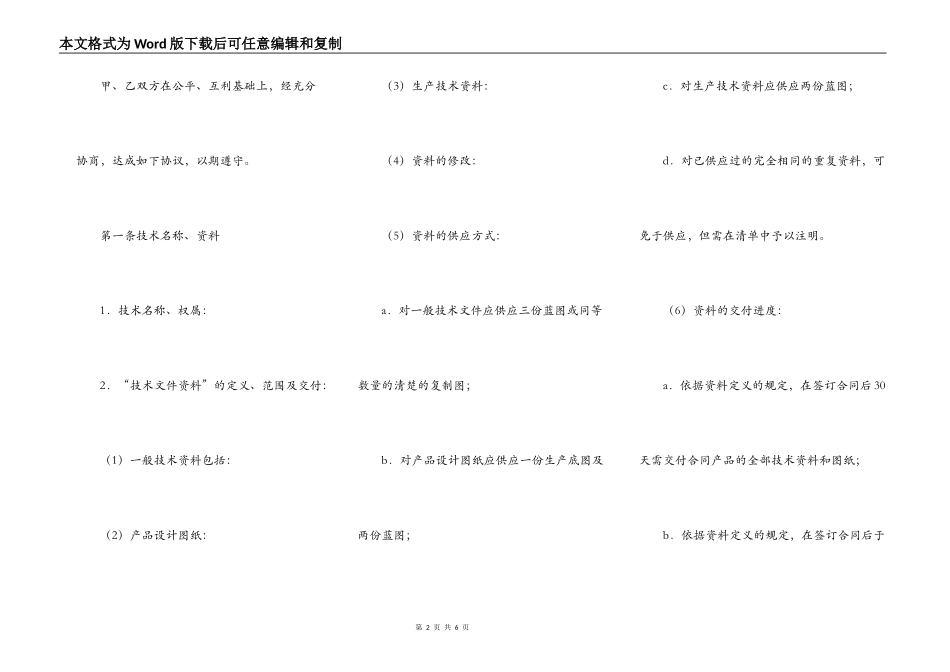 本文格式为Word版下载后可任意编辑和复制

甲、乙双方在公平、互利基础上，经充分协商，达成如下协议，以期遵守。

第一条技术名称、资料

1．技术名称、权属：

2．“技术文件资料”的定义、范围及交付：

（1）一般技术资料包括：

（2）产品设计图纸：

（3）生产技术资料：

（4）资料的修改：

（5）资料的供应方式：

a．对一般技术文件应供应三份蓝图或同等数量的清楚的复制图；

b．对产品设计图纸应供应一份生产底图及两份蓝图；

c．对生产技术资料应供应两份蓝图；

d．对已供应过的完全相同的重复资料，可免于供应，但需在清单中予以注明。

（6）资料的交付进度：

a．依据资料定义的规定，在签订合同后30天需交付合同产品的全部技术资料和图纸；

b．依据资料定义的规定，在签订合同后于

第 2 页 共 6 页